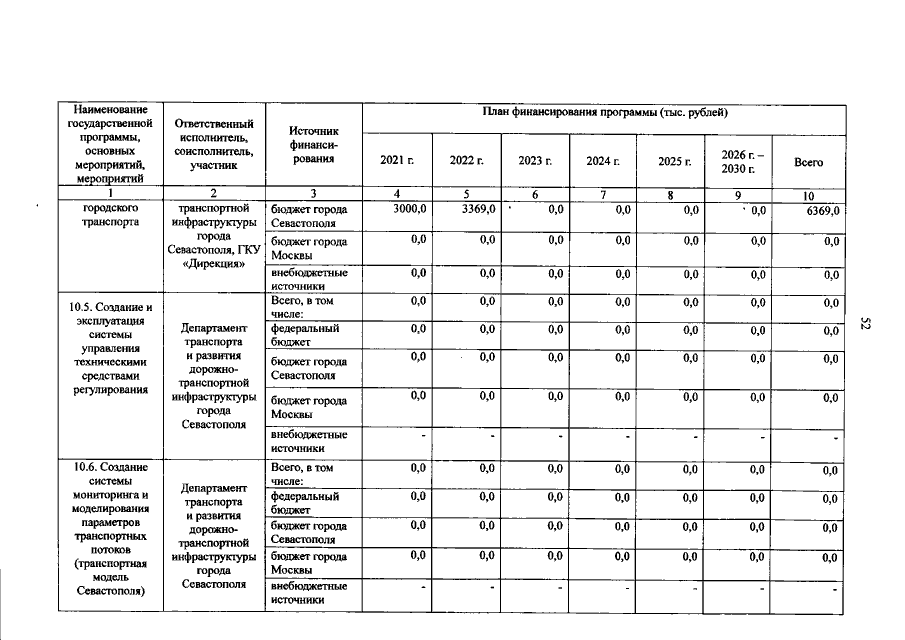 | Наименование государственной программы, основных мероприятий, мероприятий | Ответственный исполнитель, соисполнитель, участник | Источник финансирования | План финансирования программы (тыс. рублей) | | | | | | |
|---|---|---|---|---|---|---|---|---|---|
| | | | 2021 г. | 2022 г. | 2023 г. | 2024 г. | 2025 г. | 2026 г. – 2030 г. | Всего |
| 1 | 2 | 3 | 4 | 5 | 6 | 7 | 8 | 9 | 10 |
| городского транспорта | транспортной инфраструктуры города Севастополя, ГКУ «Дирекция» | бюджет города Севастополя | 3000,0 | 3369,0 | 0,0 | 0,0 | 0,0 | 0,0 | 6369,0 |
| | | бюджет города Москвы | 0,0 | 0,0 | 0,0 | 0,0 | 0,0 | 0,0 | 0,0 |
| | | внебюджетные источники | 0,0 | 0,0 | 0,0 | 0,0 | 0,0 | 0,0 | 0,0 |
| 10.5. Создание и эксплуатация системы управления техническими средствами регулирования | Департамент транспорта и развития дорожно-транспортной инфраструктуры города Севастополя | Всего, в том числе: | 0,0 | 0,0 | 0,0 | 0,0 | 0,0 | 0,0 | 0,0 |
| | | федеральный бюджет | 0,0 | 0,0 | 0,0 | 0,0 | 0,0 | 0,0 | 0,0 |
| | | бюджет города Севастополя | 0,0 | 0,0 | 0,0 | 0,0 | 0,0 | 0,0 | 0,0 |
| | | бюджет города Москвы | 0,0 | 0,0 | 0,0 | 0,0 | 0,0 | 0,0 | 0,0 |
| | | внебюджетные источники | - | - | - | - | - | - | - |
| 10.6. Создание системы мониторинга и моделирования параметров транспортных потоков (транспортная модель Севастополя) | Департамент транспорта и развития дорожно-транспортной инфраструктуры города Севастополя | Всего, в том числе: | 0,0 | 0,0 | 0,0 | 0,0 | 0,0 | 0,0 | 0,0 |
| | | федеральный бюджет | 0,0 | 0,0 | 0,0 | 0,0 | 0,0 | 0,0 | 0,0 |
| | | бюджет города Севастополя | 0,0 | 0,0 | 0,0 | 0,0 | 0,0 | 0,0 | 0,0 |
| | | бюджет города Москвы | 0,0 | 0,0 | 0,0 | 0,0 | 0,0 | 0,0 | 0,0 |
| | | внебюджетные источники | - | - | - | - | - | - | - |

52